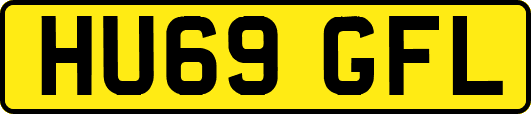 HU69 GFL